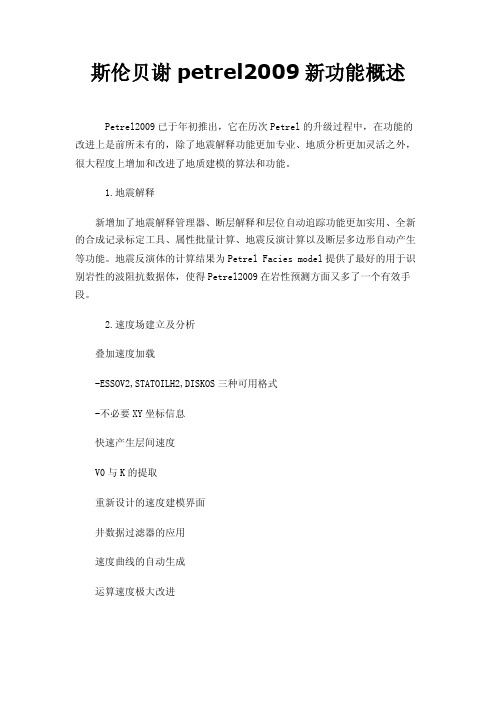 斯伦贝谢 petrel2009 新功能概述

Petrel2009 已于年初推出，它在历次 Petrel 的升级过程中，在功能的改进上是前所未有的，除了地震解释功能更加专业、地质分析更加灵活之外，很大程度上增加和改进了地质建模的算法和功能。

1.地震解释

新增加了地震解释管理器、断层解释和层位自动追踪功能更加实用、全新的合成记录标定工具、属性批量计算、地震反演计算以及断层多边形自动产生等功能。地震反演体的计算结果为 Petrel Facies model 提供了最好的用于识别岩性的波阻抗数据体，使得 Petrel2009 在岩性预测方面又多了一个有效手段。

2.速度场建立及分析

叠加速度加载

-ESSOV2,STATOILH2,DISKOS 三种可用格式

-不必要 XY 坐标信息

快速产生层间速度

V0 与 K 的提取

重新设计的速度建模界面

井数据过滤器的应用

速度曲线的自动生成

运算速度极大改进